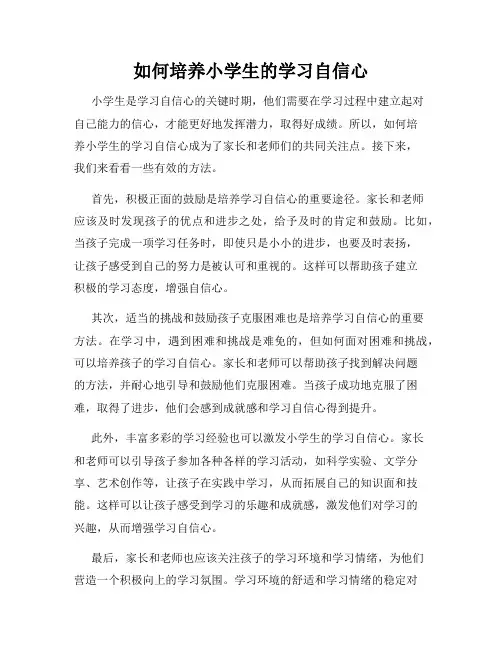 如何培养小学生的学习自信心

小学生是学习自信心的关键时期，他们需要在学习过程中建立起对自己能力的信心，才能更好地发挥潜力，取得好成绩。所以，如何培养小学生的学习自信心成为了家长和老师们的共同关注点。接下来，我们来看看一些有效的方法。

首先，积极正面的鼓励是培养学习自信心的重要途径。家长和老师应该及时发现孩子的优点和进步之处，给予及时的肯定和鼓励。比如，当孩子完成一项学习任务时，即使只是小小的进步，也要及时表扬，让孩子感受到自己的努力是被认可和重视的。这样可以帮助孩子建立积极的学习态度，增强自信心。

其次，适当的挑战和鼓励孩子克服困难也是培养学习自信心的重要方法。在学习中，遇到困难和挑战是难免的，但如何面对困难和挑战，可以培养孩子的学习自信心。家长和老师可以帮助孩子找到解决问题的方法，并耐心地引导和鼓励他们克服困难。当孩子成功地克服了困难，取得了进步，他们会感到成就感和学习自信心得到提升。

此外，丰富多彩的学习经验也可以激发小学生的学习自信心。家长和老师可以引导孩子参加各种各样的学习活动，如科学实验、文学分享、艺术创作等，让孩子在实践中学习，从而拓展自己的知识面和技能。这样可以让孩子感受到学习的乐趣和成就感，激发他们对学习的兴趣，从而增强学习自信心。

最后，家长和老师也应该关注孩子的学习环境和学习情绪，为他们营造一个积极向上的学习氛围。学习环境的舒适和学习情绪的稳定对